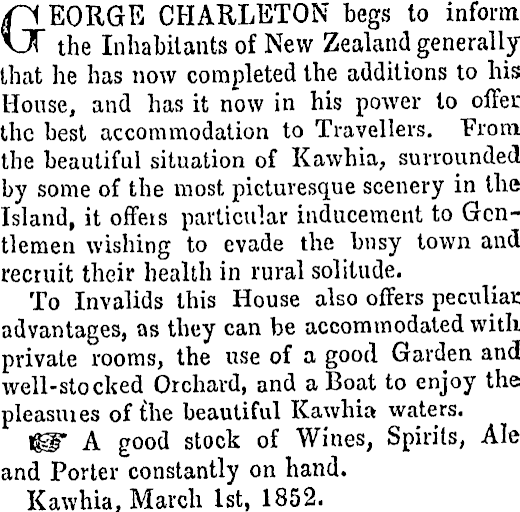 GEORGE CHARLETON begs to inform the Inhabitants of New Zealand generally that he has now completed the additions to his House, and has it now in his power to offer the best accommodation to Travellers. From the beautiful situation of Kawhia, surrounded by some of the most picturesque scenery in the Island, it offers particular inducement to Gentlemen wishing to evade the busy town and recruit their health in rural solitude.

To Invalids this House also offers peculiar advantages, as they can be accommodated with private rooms, the use of a good Garden and well-stocked Orchard, and a Boat to enjoy the pleasures of the beautiful Kawhia waters.

☞ A good stock of Wines, Spirits, Ale and Porter constantly on hand.

Kawhia, March 1st, 1852.